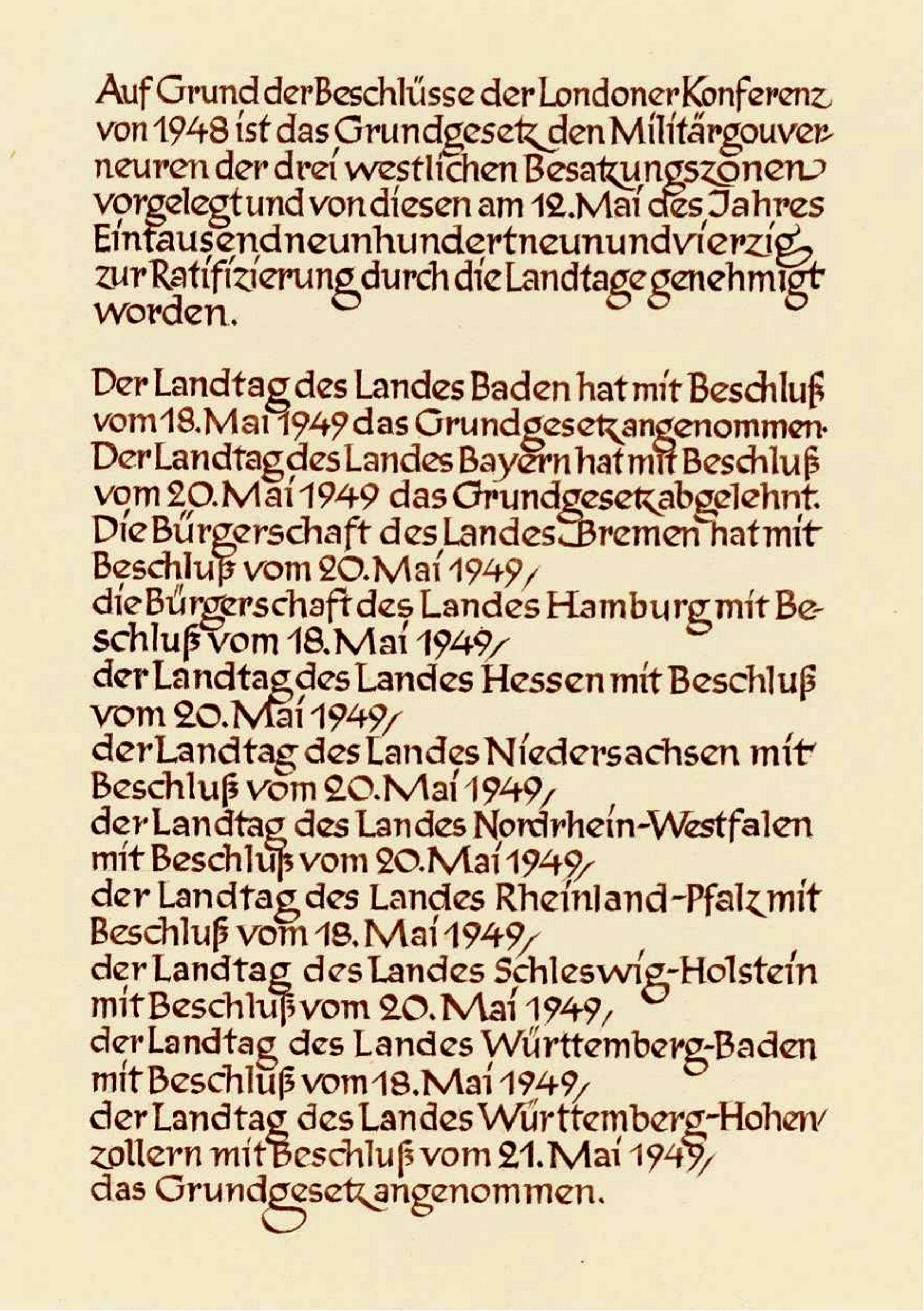 Auf Grund der Beschlüsse der Londoner Konferenz von 1948 ist das Grundgesetz den Militärgouverneuren der drei westlichen Besatzungszonen vorgelegt und von diesen am 12. Mai des Jahres Eintausendneunhundertneunundvierzig zur Ratifizierung durch die Landtage genehmigt worden.

Der Landtag des Landes Baden hat mit Beschluß vom 18. Mai 1949 das Grundgesetz angenommen. Der Landtag des Landes Bayern hat mit Beschluß vom 20. Mai 1949 das Grundgesetz abgelehnt. Die Bürgerschaft des Landes Bremen hat mit Beschluß vom 20. Mai 1949, die Bürgerschaft des Landes Hamburg mit Beschluß vom 18. Mai 1949, der Landtag des Landes Hessen mit Beschluß vom 20. Mai 1949, der Landtag des Landes Niedersachsen mit Beschluß vom 20. Mai 1949, der Landtag des Landes Nordrhein-Westfalen mit Beschluß vom 20. Mai 1949, der Landtag des Landes Rheinland-Pfalz mit Beschluß vom 18. Mai 1949, der Landtag des Landes Schleswig-Holstein mit Beschluß vom 20. Mai 1949, der Landtag des Landes Württemberg-Baden mit Beschluß vom 18. Mai 1949, der Landtag des Landes Württemberg-Hohenzollern mit Beschluß vom 21. Mai 1949, das Grundgesetz angenommen.